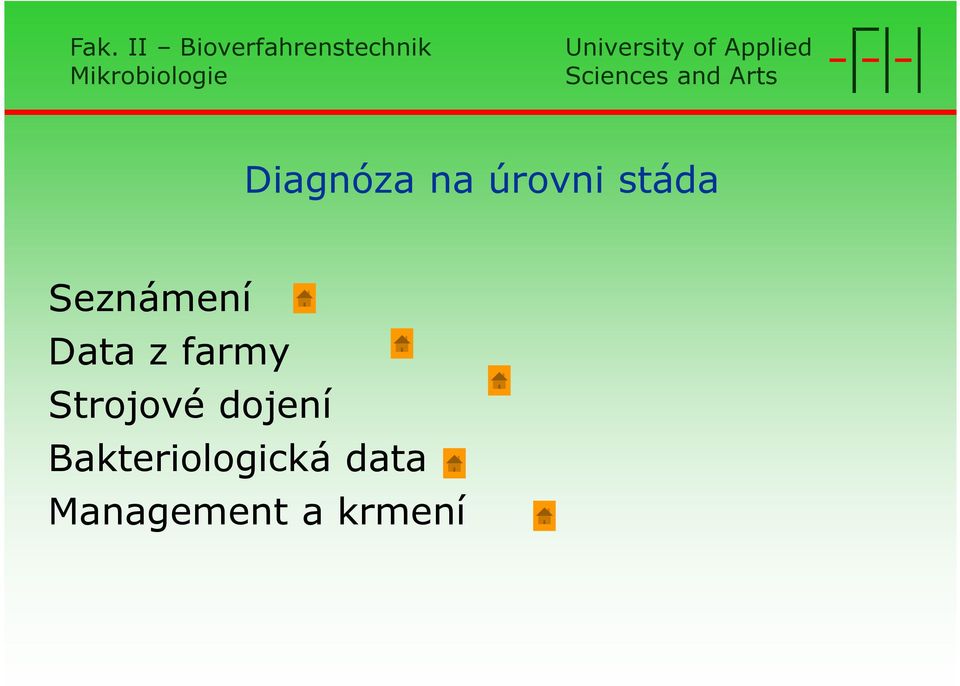 Fak. II – Bioverfahrenstechnik
Mikrobiologie

University of Applied
Sciences and Arts

FH

Diagnóza na úrovni stáda

Seznámení
Data z farmy
Strojové dojení
Bakteriologická data
Management a krmení